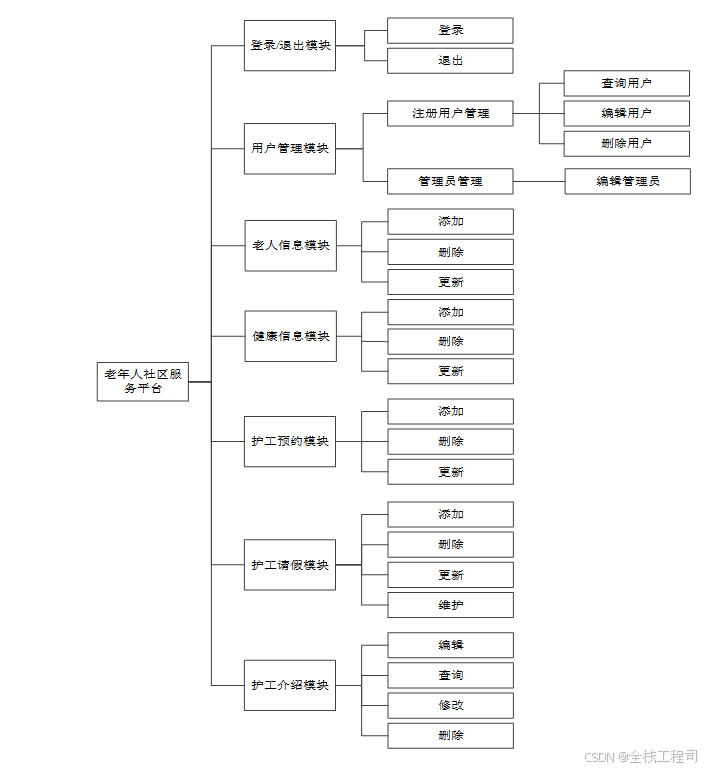 老年人社区服务平台

登录/退出模块
登录
退出

用户管理模块
注册用户管理
查询用户
编辑用户
删除用户
管理员管理
编辑管理员

老人信息模块
添加
删除
更新

健康信息模块
添加
删除
更新

护工预约模块
添加
删除
更新

护工请假模块
添加
删除
更新
维护

护工介绍模块
编辑
查询
修改
删除

CSDN @全栈工程司